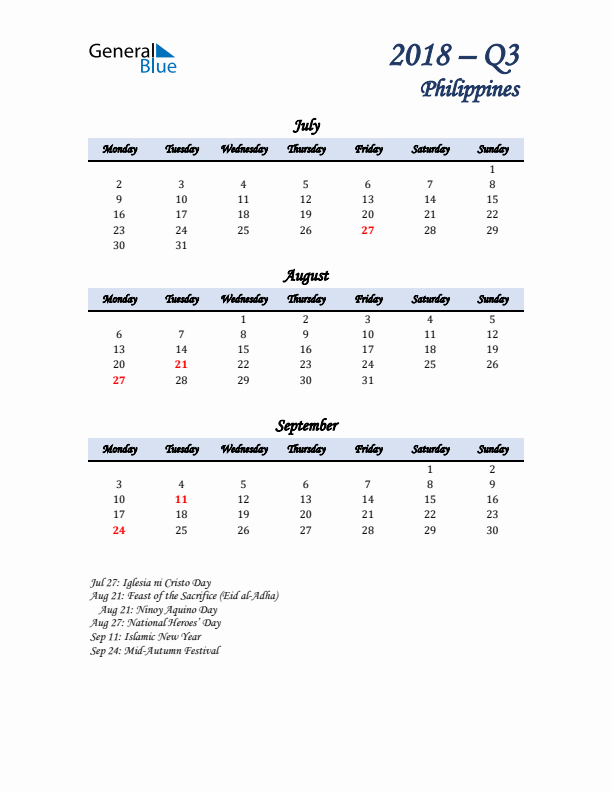 General Blue

2018 – Q3
Philippines

July

| Monday | Tuesday | Wednesday | Thursday | Friday | Saturday | Sunday |
|---|---|---|---|---|---|---|
| | | | | | | 1 |
| 2 | 3 | 4 | 5 | 6 | 7 | 8 |
| 9 | 10 | 11 | 12 | 13 | 14 | 15 |
| 16 | 17 | 18 | 19 | 20 | 21 | 22 |
| 23 | 24 | 25 | 26 | 27 | 28 | 29 |
| 30 | 31 | | | | | |

August

| Monday | Tuesday | Wednesday | Thursday | Friday | Saturday | Sunday |
|---|---|---|---|---|---|---|
| | | 1 | 2 | 3 | 4 | 5 |
| 6 | 7 | 8 | 9 | 10 | 11 | 12 |
| 13 | 14 | 15 | 16 | 17 | 18 | 19 |
| 20 | 21 | 22 | 23 | 24 | 25 | 26 |
| 27 | 28 | 29 | 30 | 31 | | |

September

| Monday | Tuesday | Wednesday | Thursday | Friday | Saturday | Sunday |
|---|---|---|---|---|---|---|
| | | | | | 1 | 2 |
| 3 | 4 | 5 | 6 | 7 | 8 | 9 |
| 10 | 11 | 12 | 13 | 14 | 15 | 16 |
| 17 | 18 | 19 | 20 | 21 | 22 | 23 |
| 24 | 25 | 26 | 27 | 28 | 29 | 30 |

Jul 27: Iglesia ni Cristo Day
Aug 21: Feast of the Sacrifice (Eid al-Adha)
Aug 21: Ninoy Aquino Day
Aug 27: National Heroes' Day
Sep 11: Islamic New Year
Sep 24: Mid-Autumn Festival